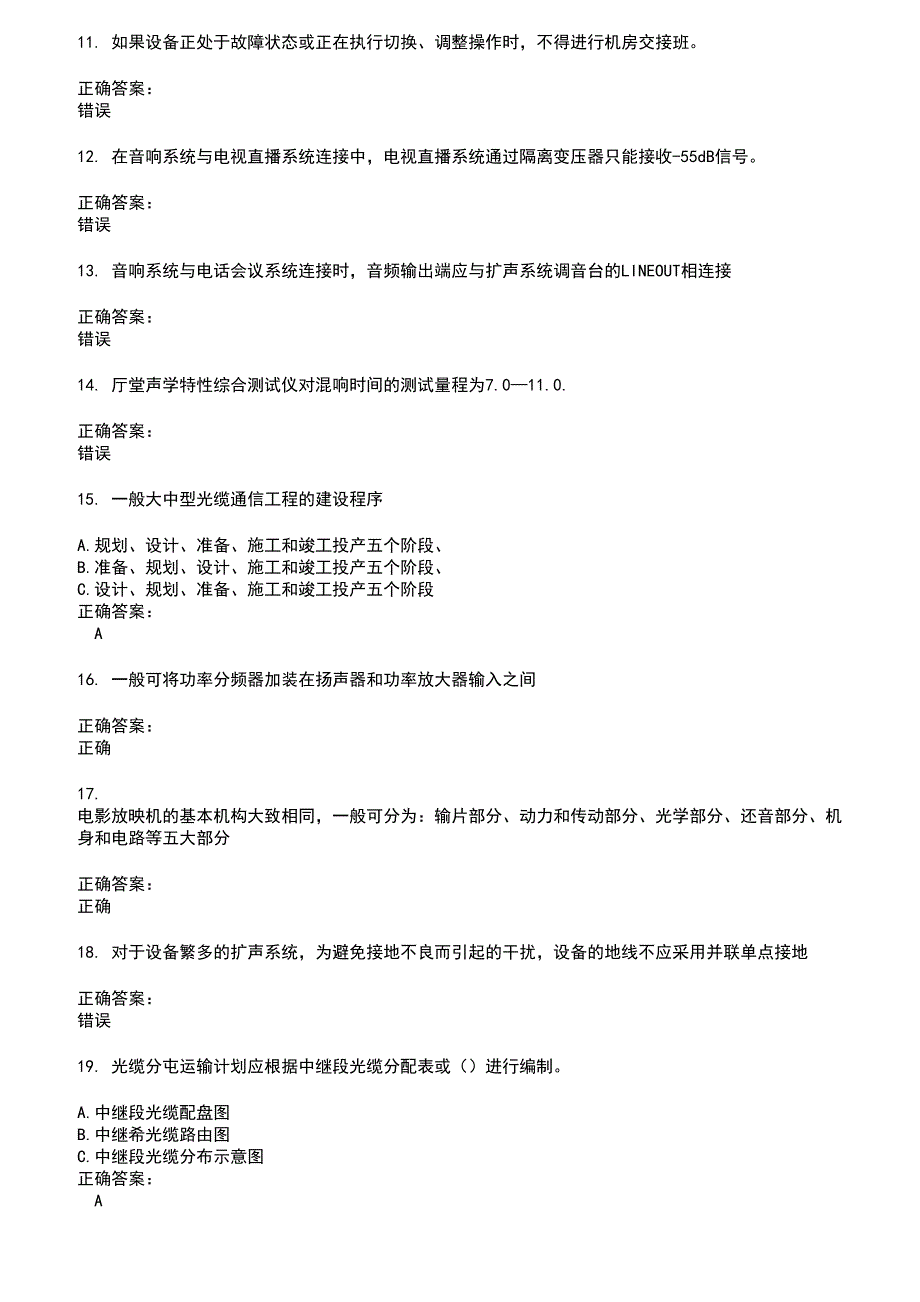 11. 如果设备正处于故障状态或正在执行切换、调整操作时，不得进行机房交接班。

正确答案：
错误

12. 在音响系统与电视直播系统连接中，电视直播系统通过隔离变压器只能接收-55dB信号。

正确答案：
错误

13. 音响系统与电话会议系统连接时，音频输出端应与扩声系统调音台的LINEOUT相连接

正确答案：
错误

14. 厅堂声学特性综合测试仪对混响时间的测试量程为7.0—11.0.

正确答案：
错误

15. 一般大中型光缆通信工程的建设程序

A.规划、设计、准备、施工和竣工投产五个阶段、
B.准备、规划、设计、施工和竣工投产五个阶段、
C.设计、规划、准备、施工和竣工投产五个阶段
正确答案：
A

16. 一般可将功率分频器加装在扬声器和功率放大器输入之间

正确答案：
正确

17.
电影放映机的基本机构大致相同，一般可分为：输片部分、动力和传动部分、光学部分、还音部分、机身和电路等五大部分

正确答案：
正确

18. 对于设备繁多的扩声系统，为避免接地不良而引起的干扰，设备的地线不应采用并联单点接地

正确答案：
错误

19. 光缆分屯运输计划应根据中继段光缆分配表或（）进行编制。

A.中继段光缆配盘图
B.中继希光缆路由图
C.中继段光缆分布示意图
正确答案：
A